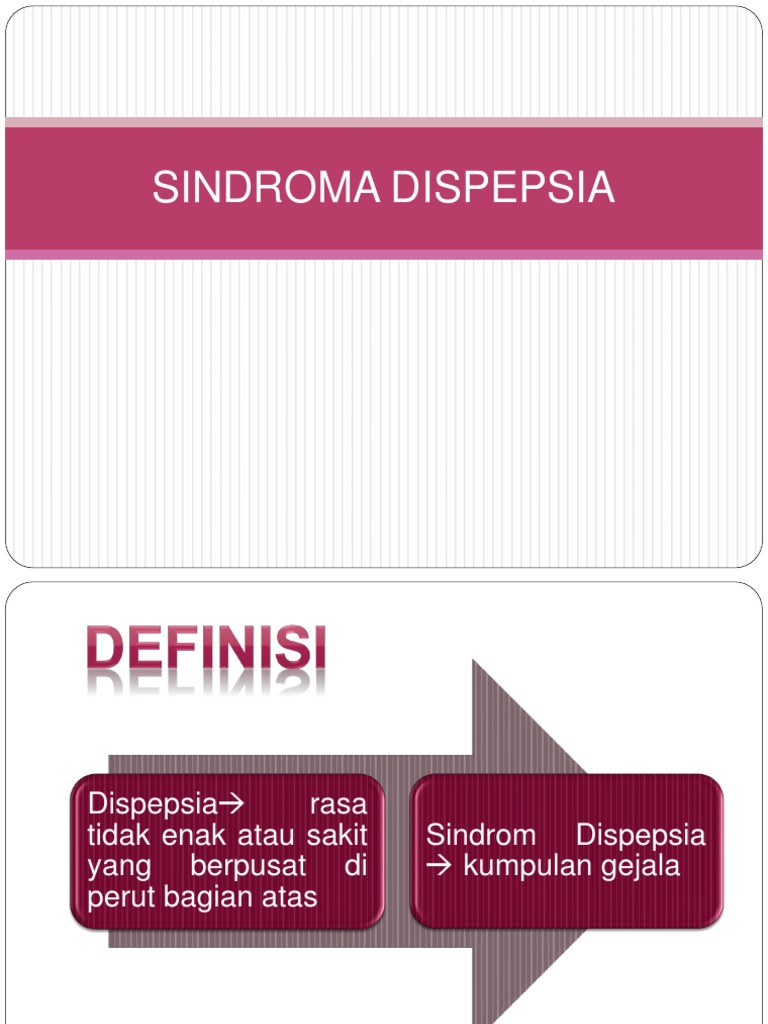 SINDROMA DISPEPSIA

DEFINISI

Dispepsia→ rasa tidak enak atau sakit yang berpusat di perut bagian atas

Sindrom Dispepsia → kumpulan gejala